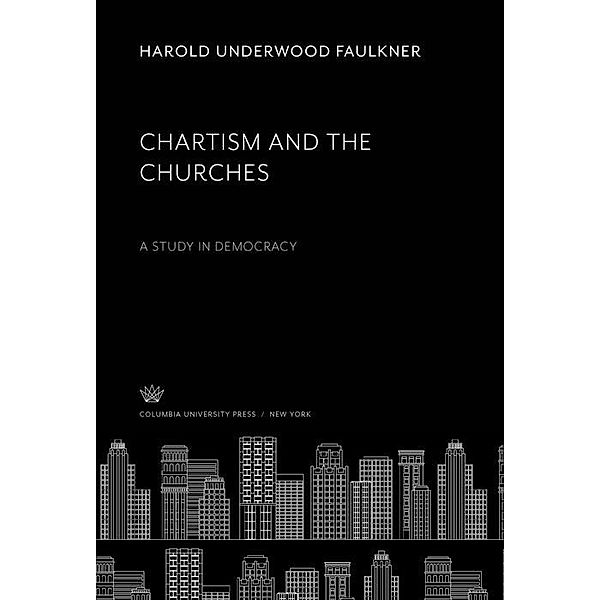 HAROLD UNDERWOOD FAULKNER

CHARTISM AND THE CHURCHES

A STUDY IN DEMOCRACY

COLUMBIA UNIVERSITY PRESS / NEW YORK